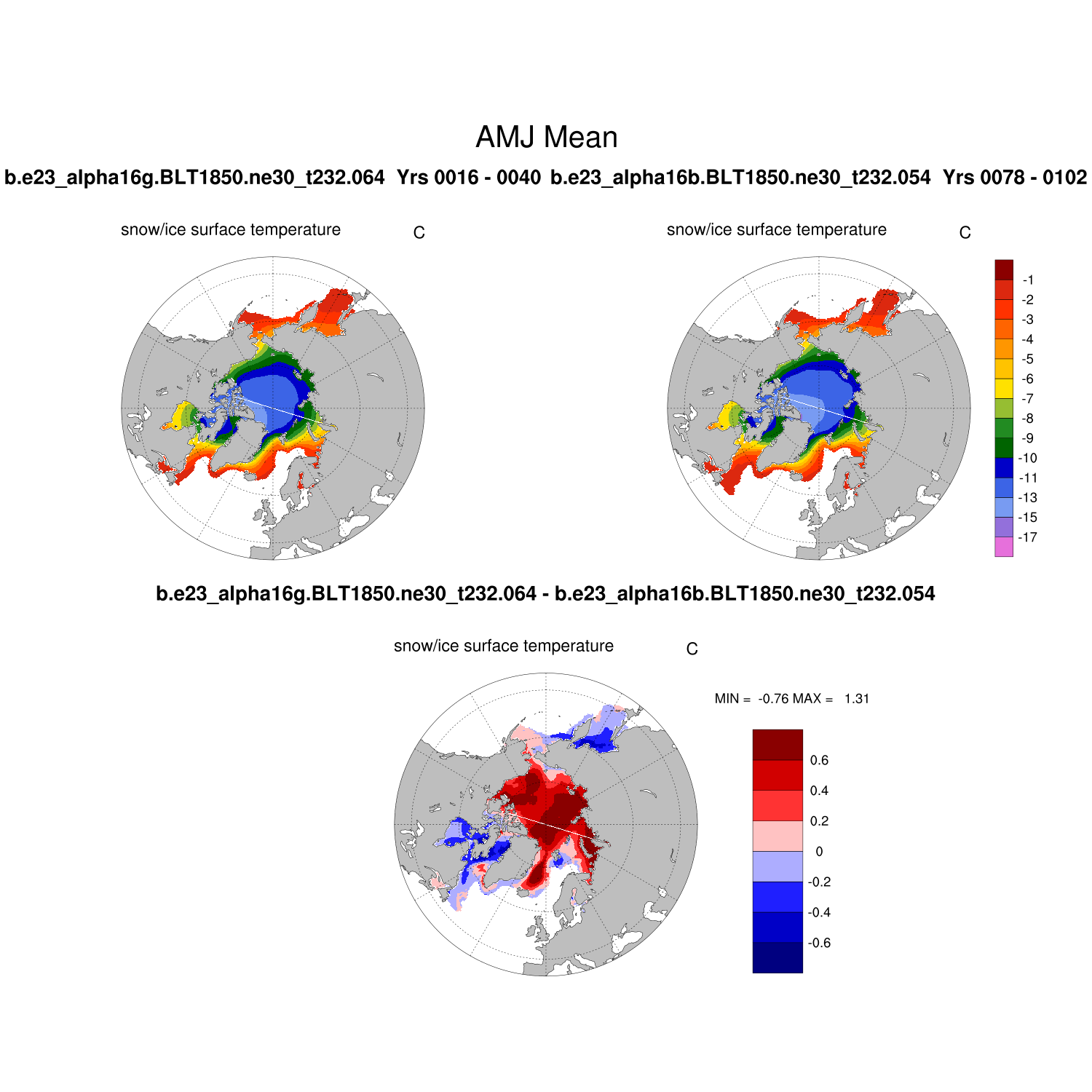 AMJ Mean

b.e23_alpha16g.BLT1850.ne30_t232.064 Yrs 0016 - 0040

b.e23_alpha16b.BLT1850.ne30_t232.054 Yrs 0078 - 0102

snow/ice surface temperature C

snow/ice surface temperature C

-1
-2
-3
-4
-5
-6
-7
-8
-9
-10
-11
-13
-15
-17

b.e23_alpha16g.BLT1850.ne30_t232.064 - b.e23_alpha16b.BLT1850.ne30_t232.054

snow/ice surface temperature C

MIN = -0.76 MAX = 1.31

0.6
0.4
0.2
0
-0.2
-0.4
-0.6